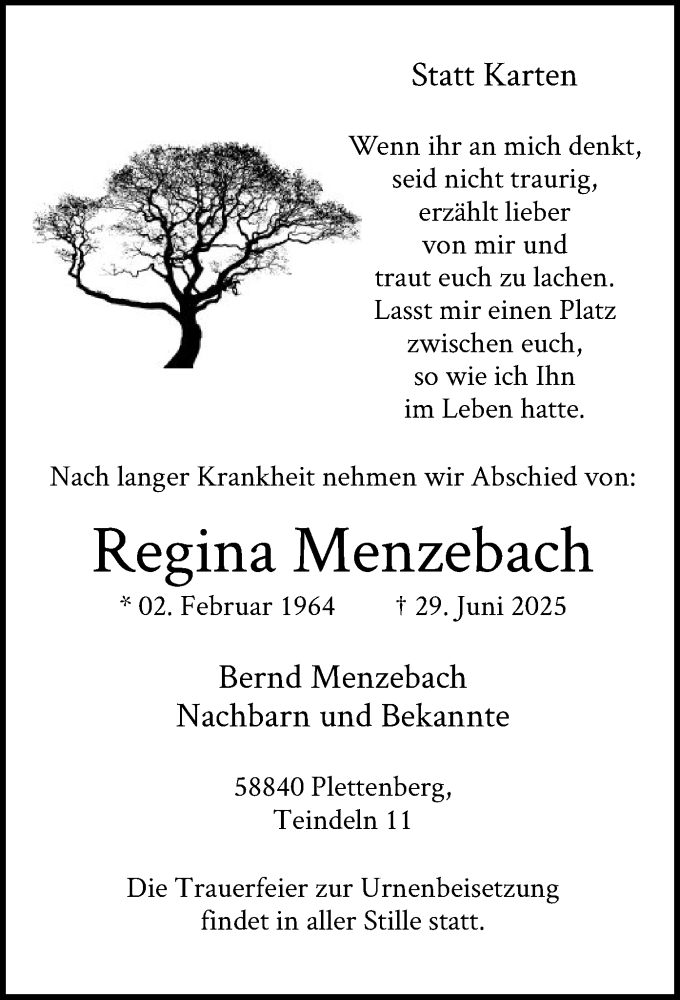 Statt Karten

Wenn ihr an mich denkt,
seid nicht traurig,
erzählt lieber
von mir und
traut euch zu lachen.
Lasst mir einen Platz
zwischen euch,
so wie ich Ihn
im Leben hatte.

Nach langer Krankheit nehmen wir Abschied von:

Regina Menzebach

* 02. Februar 1964 † 29. Juni 2025

Bernd Menzebach
Nachbarn und Bekannte

58840 Plettenberg,
Teindeln 11

Die Trauerfeier zur Urnenbeisetzung
findet in aller Stille statt.